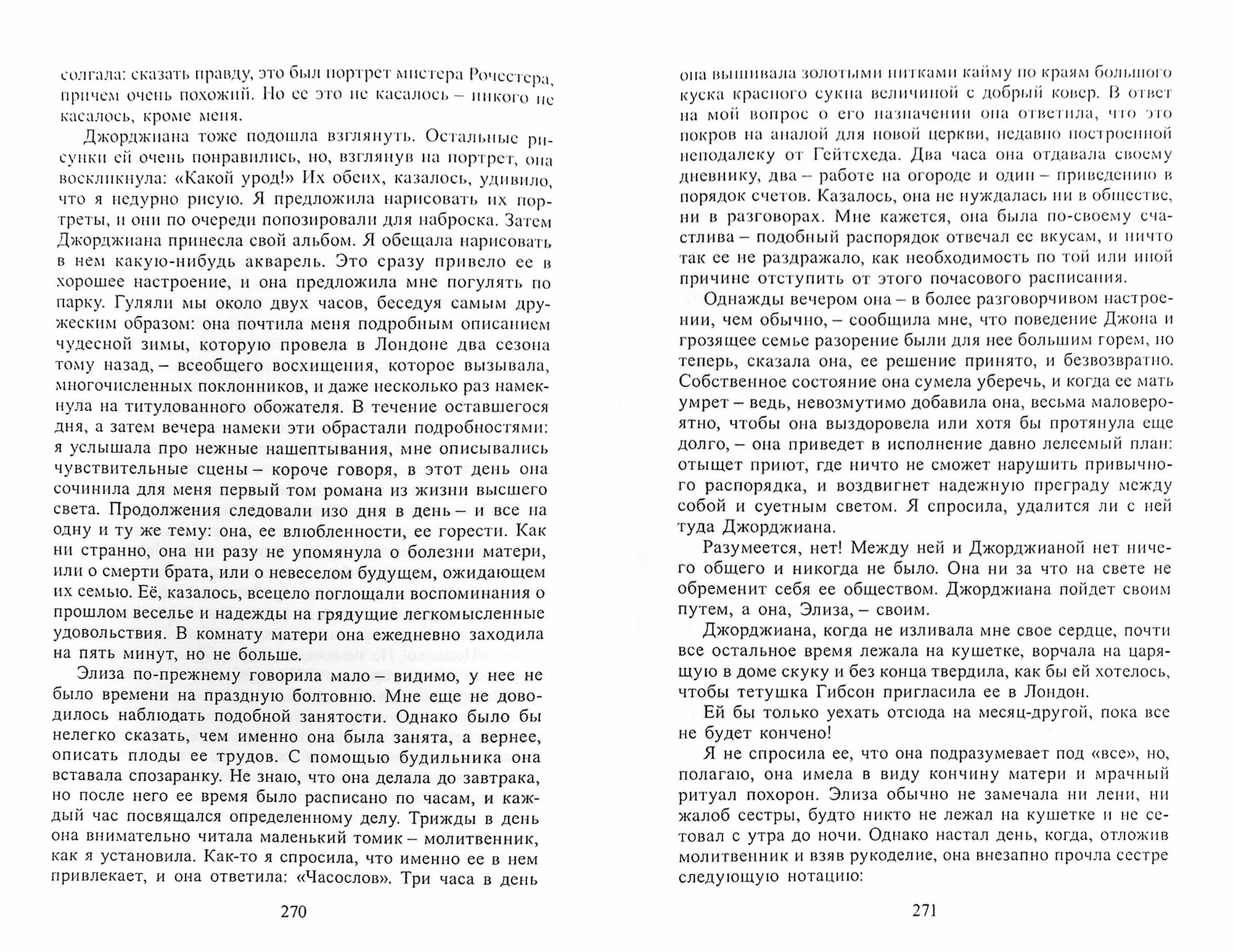 солгала: сказать правду, это был портрет мистера Рочестера, причем очень похожий. Но ее это не касалось – никого не касалось, кроме меня.

Джорджиана тоже подошла взглянуть. Остальные рисунки ей очень понравились, но, взглянув на портрет, она воскликнула: «Какой урод!» Их обеих, казалось, удивило, что я недурно рисую. Я предложила нарисовать их портреты, и они по очереди попозировали для наброска. Затем Джорджиана принесла свой альбом. Я обещала нарисовать в нем какую-нибудь акварель. Это сразу привело ее в хорошее настроение, и она предложила мне погулять по парку. Гуляли мы около двух часов, беседуя самым дружеским образом: она почтила меня подробным описанием чудесной зимы, которую провела в Лондоне два сезона тому назад, – всеобщего восхищения, которое вызывала, многочисленных поклонников, и даже несколько раз намекнула на титулованного обожателя. В течение оставшегося дня, а затем вечера намеки эти обрастали подробностями: я услышала про нежные нашептывания, мне описывались чувствительные сцены – короче говоря, в этот день она сочинила для меня первый том романа из жизни высшего света. Продолжения следовали изо дня в день – и все на одну и ту же тему: она, ее влюбленности, ее горести. Как ни странно, она ни разу не упомянула о болезни матери, или о смерти брата, или о невеселом будущем, ожидающем их семью. Её, казалось, всецело поглощали воспоминания о прошлом веселье и надежды на грядущие легкомысленные удовольствия. В комнату матери она ежедневно заходила на пять минут, но не больше.

Элиза по-прежнему говорила мало – видимо, у нее не было времени на праздную болтовню. Мне еще не доводилось наблюдать подобной занятости. Однако было бы нелегко сказать, чем именно она была занята, а вернее, описать плоды ее трудов. С помощью будильника она вставала спозаранку. Не знаю, что она делала до завтрака, но после него ее время было расписано по часам, и каждый час посвящался определенному делу. Трижды в день она внимательно читала маленький томик – молитвенник, как я установила. Как-то я спросила, что именно ее в нем привлекает, и она ответила: «Часослов». Три часа в день

270

она вышивала золотыми нитками кайму по краям большого куска красного сукна величиной с добрый ковер. В ответ на мой вопрос о его назначении она ответила, что это покров на аналой для новой церкви, недавно построенной неподалеку от Гейтсхеда. Два часа она отдавала своему дневнику, два – работе на огороде и один – приведению в порядок счетов. Казалось, она не нуждалась ни в обществе, ни в разговорах. Мне кажется, она была по-своему счастлива – подобный распорядок отвечал ее вкусам, и ничто так ее не раздражало, как необходимость по той или иной причине отступить от этого почасового расписания.

Однажды вечером она – в более разговорчивом настроении, чем обычно, – сообщила мне, что поведение Джона и грозящее семье разорение были для нее большим горем, но теперь, сказала она, ее решение принято, и безвозвратно. Собственное состояние она сумела уберечь, и когда ее мать умрет – ведь, невозмутимо добавила она, весьма маловероятно, чтобы она выздоровела или хотя бы протянула еще долго, – она приведет в исполнение давно лелеемый план: отыщет приют, где ничто не сможет нарушить привычного распорядка, и воздвигнет надежную преграду между собой и суетным светом. Я спросила, удалится ли с ней туда Джорджиана.

Разумеется, нет! Между ней и Джорджианой нет ничего общего и никогда не было. Она ни за что на свете не обременит себя ее обществом. Джорджиана пойдет своим путем, а она, Элиза, – своим.

Джорджиана, когда не изливала мне свое сердце, почти все остальное время лежала на кушетке, ворчала на царящую в доме скуку и без конца твердила, как бы ей хотелось, чтобы тетушка Гибсон пригласила ее в Лондон.

Ей бы только уехать отсюда на месяц-другой, пока все не будет кончено!

Я не спросила ее, что она подразумевает под «все», но, полагаю, она имела в виду кончину матери и мрачный ритуал похорон. Элиза обычно не замечала ни лени, ни жалоб сестры, будто никто не лежал на кушетке и не сетовал с утра до ночи. Однако настал день, когда, отложив молитвенник и взяв рукоделие, она внезапно прочла сестре следующую нотацию:

271